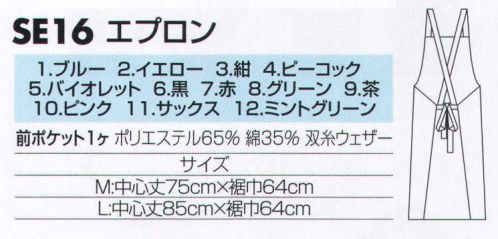 SE16 エプロン

1.ブルー 2.イエロー 3.紺 4.ピーコック 5.バイオレット 6.黒 7.赤 8.グリーン 9.茶 10.ピンク 11.サックス 12.ミントグリーン

前ポケット1ヶ ポリエステル65% 綿35% 双糸ウェザー

サイズ

M:中心丈75cm×裾巾64cm

L:中心丈85cm×裾巾64cm